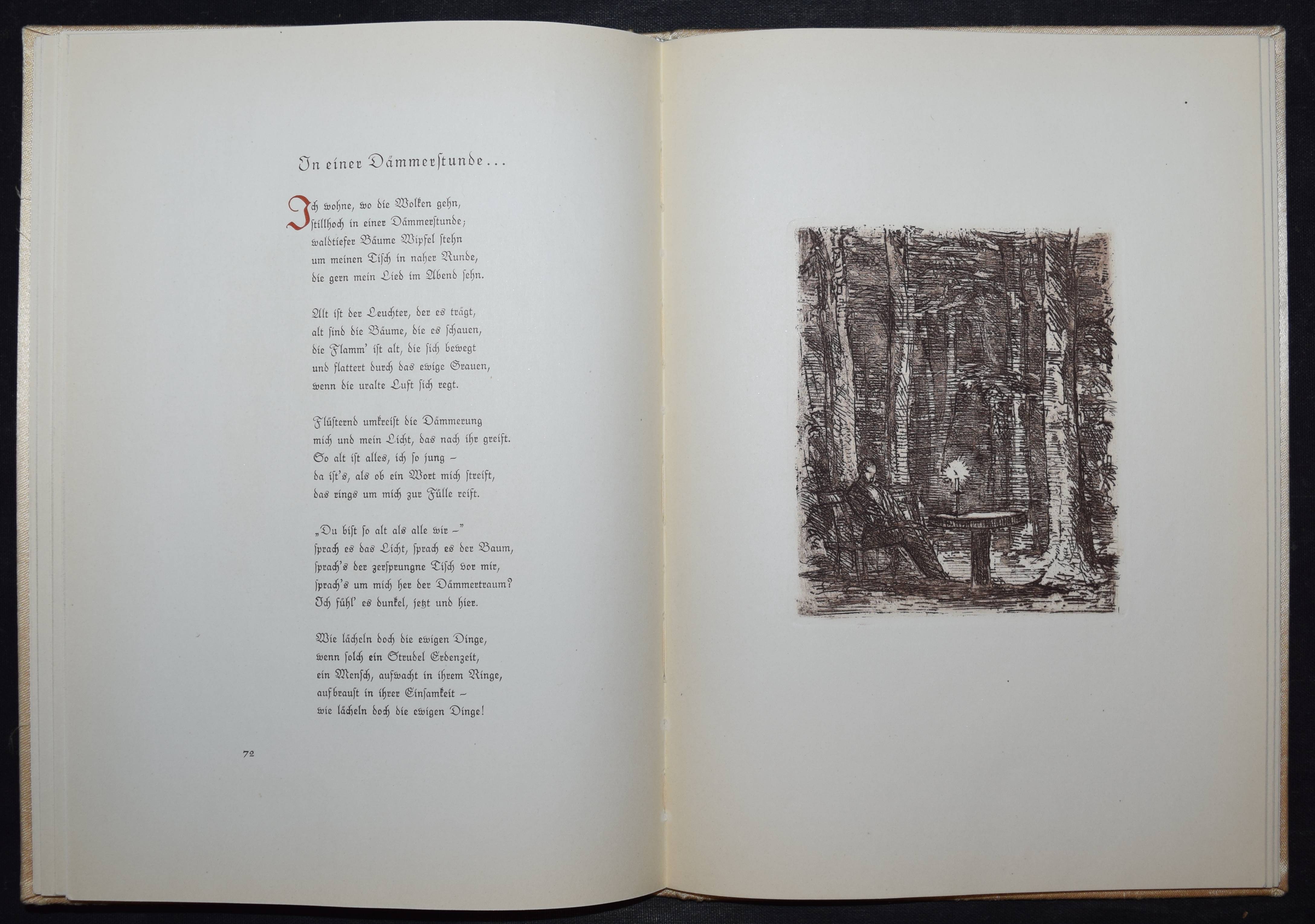 In einer Dämmerstunde...

Ich wohne, wo die Wolken gehn,
stillhoch in einer Dämmerstunde;
waldtiefer Bäume Wipfel stehn
um meinen Tisch in naher Runde,
die gern mein Lied im Abend sehn.

Alt ist der Leuchter, der es trägt,
alt sind die Bäume, die es schauen,
die Flamm' ist alt, die sich bewegt
und flattert durch das ewige Grauen,
wenn die uralte Luft sich regt.

Flüsternd umkreist die Dämmerung
mich und mein Licht, das nach ihr greift.
So alt ist alles, ich so jung –
da ist's, als ob ein Wort mich streift,
das rings um mich zur Fülle reift.

„Du bist so alt als alle wir –"
sprach es das Licht, sprach es der Baum,
sprach's der zersprungne Tisch vor mir,
sprach's um mich her der Dämmertraum?
Ich fühl' es dunkel, jetzt und hier.

Wie lächeln doch die ewigen Dinge,
wenn solch ein Strudel Erdenzeit,
ein Mensch, aufwacht in ihrem Ringe,
aufbraust in ihrer Einsamkeit –
wie lächeln doch die ewigen Dinge!

72